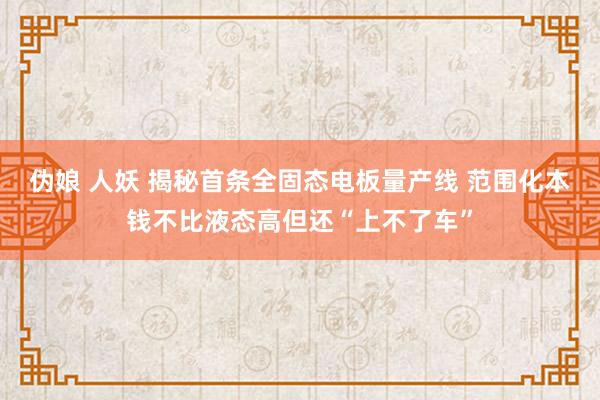 伪娘 人妖 揭秘首条全固态电板量产线 范围化本钱不比液态高但还“上不了车”